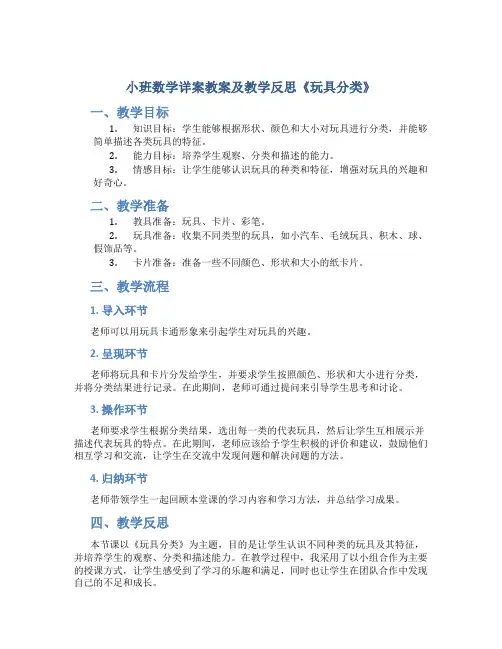 小班数学详案教案及教学反思《玩具分类》

一、教学目标

1. 知识目标：学生能够根据形状、颜色和大小对玩具进行分类，并能够简单描述各类玩具的特征。

2. 能力目标：培养学生观察、分类和描述的能力。

3. 情感目标：让学生能够认识玩具的种类和特征，增强对玩具的兴趣和好奇心。

二、教学准备

1. 教具准备：玩具、卡片、彩笔。

2. 玩具准备：收集不同类型的玩具，如小汽车、毛绒玩具、积木、球、假饰品等。

3. 卡片准备：准备一些不同颜色、形状和大小的纸卡片。

三、教学流程

1. 导入环节

老师可以用玩具卡通形象来引起学生对玩具的兴趣。

2. 呈现环节

老师将玩具和卡片分发给学生，并要求学生按照颜色、形状和大小进行分类，并将分类结果进行记录。在此期间，老师可通过提问来引导学生思考和讨论。

3. 操作环节

老师要求学生根据分类结果，选出每一类的代表玩具，然后让学生互相展示并描述代表玩具的特点。在此期间，老师应该给予学生积极的评价和建议，鼓励他们相互学习和交流，让学生在交流中发现问题和解决问题的方法。

4. 归纳环节

老师带领学生一起回顾本堂课的学习内容和学习方法，并总结学习成果。

四、教学反思

本节课以《玩具分类》为主题，目的是让学生认识不同种类的玩具及其特征，并培养学生的观察、分类和描述能力。在教学过程中，我采用了以小组合作为主要的授课方式，让学生感受到了学习的乐趣和满足，同时也让学生在团队合作中发现自己的不足和成长。